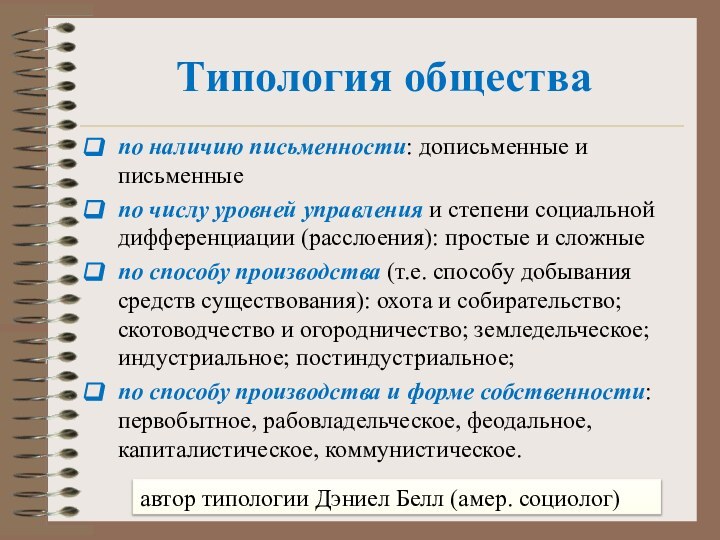 Типология общества

по наличию письменности: дописьменные и письменные

по числу уровней управления и степени социальной дифференциации (расслоения): простые и сложные

по способу производства (т.е. способу добывания средств существования): охота и собирательство; скотоводчество и огородничество; земледельческое; индустриальное; постиндустриальное;

по способу производства и форме собственности: первобытное, рабовладельческое, феодальное, капиталистическое, коммунистическое.

автор типологии Дэниел Белл (амер. социолог)